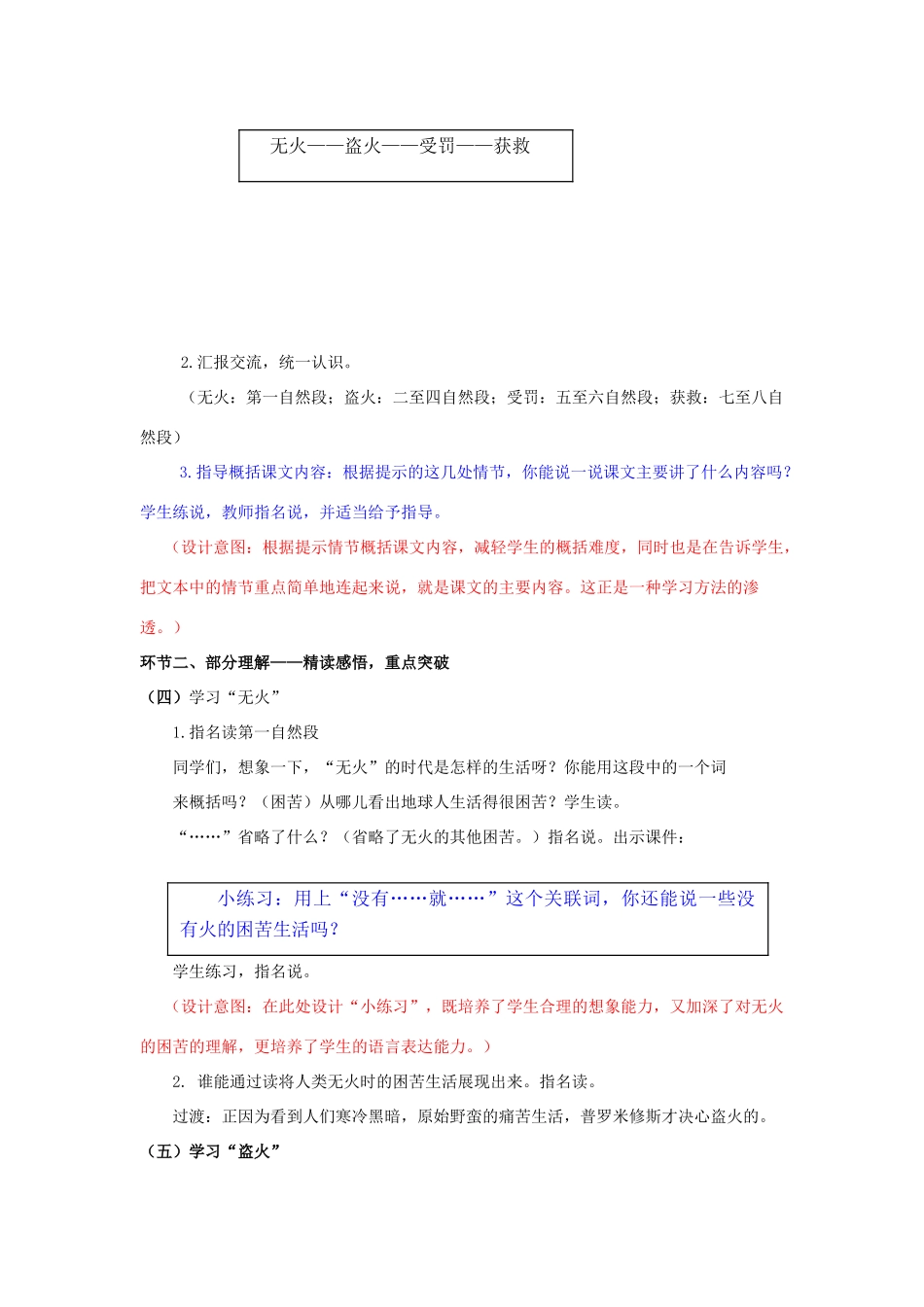 无火——盗火——受罚——获救

2.汇报交流，统一认识。

（无火：第一自然段；盗火：二至四自然段；受罚：五至六自然段；获救：七至八自然段）

3.指导概括课文内容：根据提示的这几处情节，你能说一说课文主要讲了什么内容吗？学生练说，教师指名说，并适当给予指导。

（设计意图：根据提示情节概括课文内容，减轻学生的概括难度，同时也是在告诉学生，把文本中的情节重点简单地连起来说，就是课文的主要内容。这正是一种学习方法的渗透。）

环节二、部分理解——精读感悟，重点突破

（四）学习“无火”

1.指名读第一自然段

同学们，想象一下，“无火”的时代是怎样的生活呀？你能用这段中的一个词来概括吗？（困苦）从哪儿看出地球人生活得很困苦？学生读。

“……”省略了什么？（省略了无火的其他困苦。）指名说。出示课件：

小练习：用上“没有……就……”这个关联词，你还能说一些没有火的困苦生活吗？

学生练习，指名说。

（设计意图：在此处设计“小练习”，既培养了学生合理的想象能力，又加深了对无火的困苦的理解，更培养了学生的语言表达能力。）

2. 谁能通过读将人类无火时的困苦生活展现出来。指名读。

过渡：正因为看到人们寒冷黑暗，原始野蛮的痛苦生活，普罗米修斯才决心盗火的。

（五）学习“盗火”